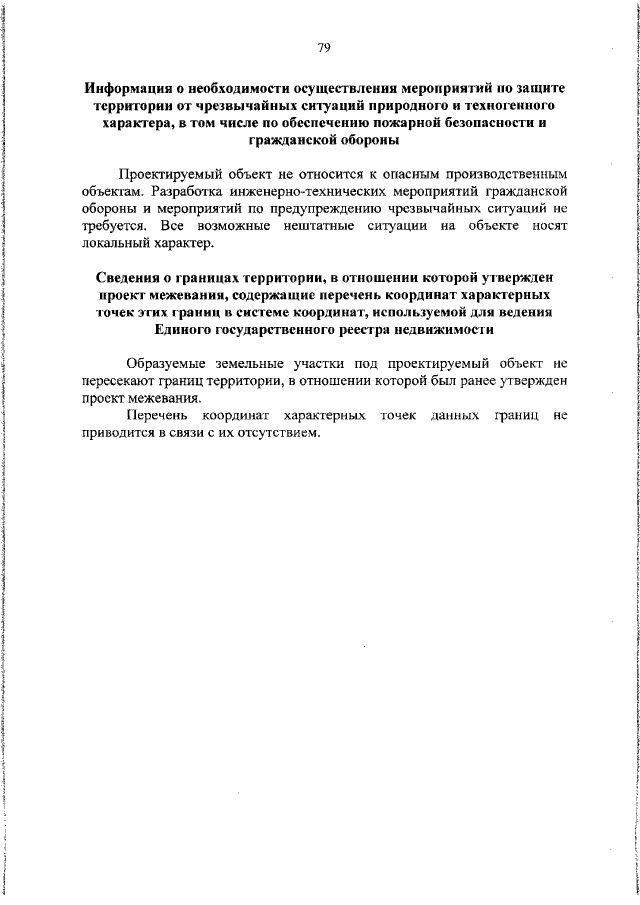 79

**Информация о необходимости осуществления мероприятий по защите территории от чрезвычайных ситуаций природного и техногенного характера, в том числе по обеспечению пожарной безопасности и гражданской обороны**

Проектируемый объект не относится к опасным производственным объектам. Разработка инженерно-технических мероприятий гражданской обороны и мероприятий по предупреждению чрезвычайных ситуаций не требуется. Все возможные нештатные ситуации на объекте носят локальный характер.

**Сведения о границах территории, в отношении которой утвержден проект межевания, содержащие перечень координат характерных точек этих границ в системе координат, используемой для ведения Единого государственного реестра недвижимости**

Образуемые земельные участки под проектируемый объект не пересекают границ территории, в отношении которой был ранее утвержден проект межевания.

Перечень координат характерных точек данных границ не приводится в связи с их отсутствием.